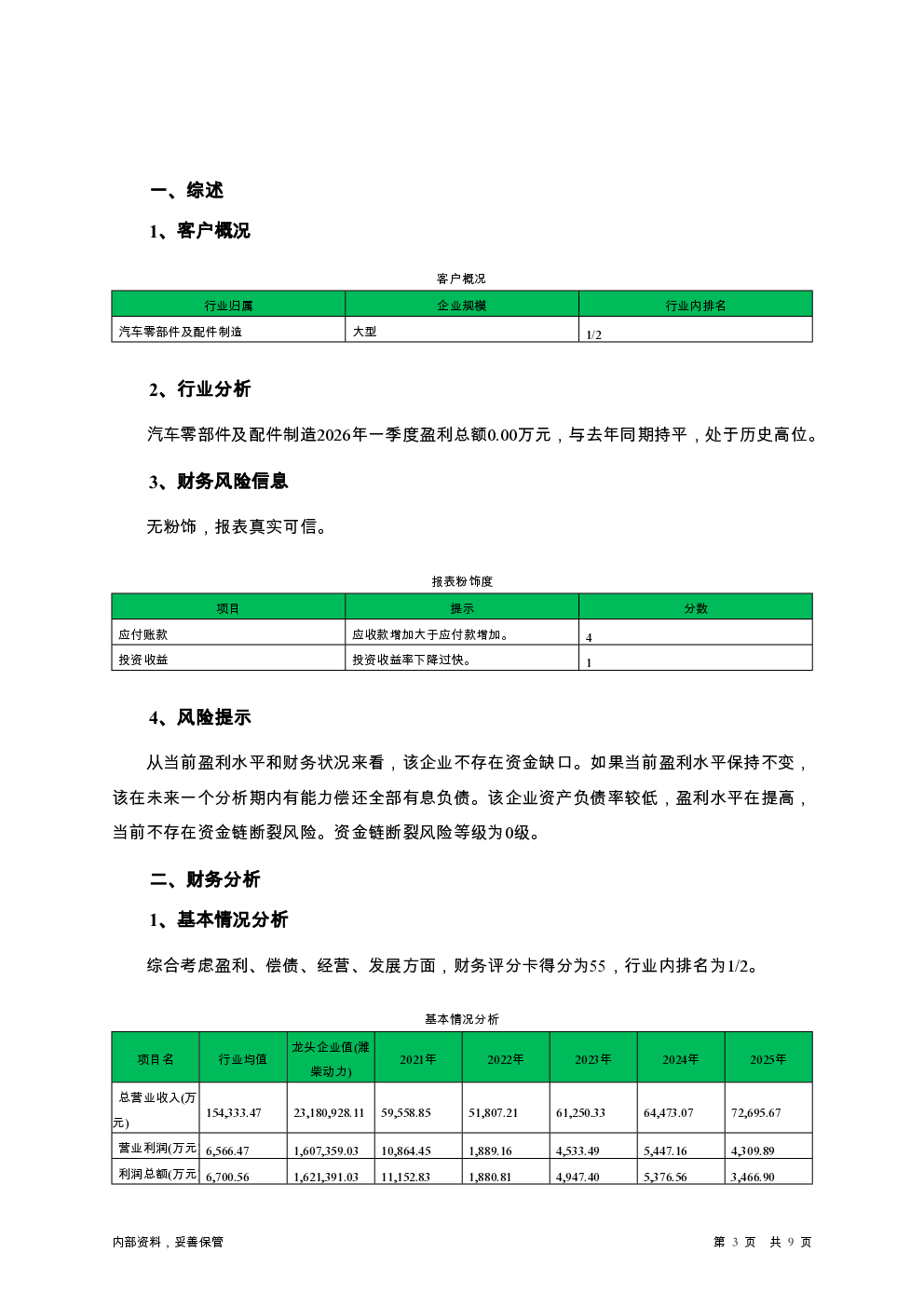 一、综述

1、客户概况

客户概况

| 行业归属 | 企业规模 | 行业内排名 |
|---|---|---|
| 汽车零部件及配件制造 | 大型 | 1/2 |

2、行业分析

汽车零部件及配件制造2026年一季度盈利总额0.00万元，与去年同期持平，处于历史高位。

3、财务风险信息

无粉饰，报表真实可信。

报表粉饰度

| 项目 | 提示 | 分数 |
|---|---|---|
| 应付账款 | 应收款增加大于应付款增加。 | 4 |
| 投资收益 | 投资收益率下降过快。 | 1 |

4、风险提示

从当前盈利水平和财务状况来看，该企业不存在资金缺口。如果当前盈利水平保持不变，该在未来一个分析期内有能力偿还全部有息负债。该企业资产负债率较低，盈利水平在提高，当前不存在资金链断裂风险。资金链断裂风险等级为0级。

二、财务分析

1、基本情况分析

综合考虑盈利、偿债、经营、发展方面，财务评分卡得分为55，行业内排名为1/2。

基本情况分析

| 项目名 | 行业均值 | 龙头企业值(潍柴动力) | 2021年 | 2022年 | 2023年 | 2024年 | 2025年 |
|---|---|---|---|---|---|---|---|
| 总营业收入(万元) | 154,333.47 | 23,180,928.11 | 59,558.85 | 51,807.21 | 61,250.33 | 64,473.07 | 72,695.67 |
| 营业利润(万元 | 6,566.47 | 1,607,359.03 | 10,864.45 | 1,889.16 | 4,533.49 | 5,447.16 | 4,309.89 |
| 利润总额(万元 | 6,700.56 | 1,621,391.03 | 11,152.83 | 1,880.81 | 4,947.40 | 5,376.56 | 3,466.90 |

内部资料，妥善保管

第 3 页 共 9 页